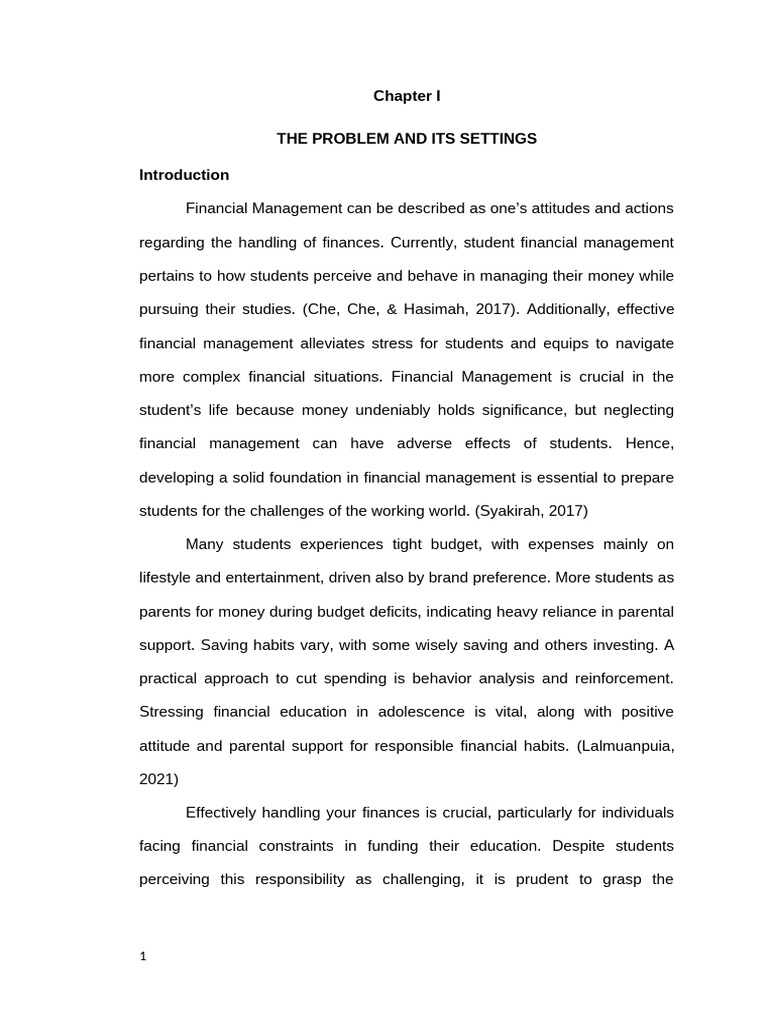 Chapter I

THE PROBLEM AND ITS SETTINGS

Introduction

Financial Management can be described as one's attitudes and actions regarding the handling of finances. Currently, student financial management pertains to how students perceive and behave in managing their money while pursuing their studies. (Che, Che, & Hasimah, 2017). Additionally, effective financial management alleviates stress for students and equips to navigate more complex financial situations. Financial Management is crucial in the student's life because money undeniably holds significance, but neglecting financial management can have adverse effects of students. Hence, developing a solid foundation in financial management is essential to prepare students for the challenges of the working world. (Syakirah, 2017)

Many students experiences tight budget, with expenses mainly on lifestyle and entertainment, driven also by brand preference. More students as parents for money during budget deficits, indicating heavy reliance in parental support. Saving habits vary, with some wisely saving and others investing. A practical approach to cut spending is behavior analysis and reinforcement. Stressing financial education in adolescence is vital, along with positive attitude and parental support for responsible financial habits. (Lalmuanpuia, 2021)

Effectively handling your finances is crucial, particularly for individuals facing financial constraints in funding their education. Despite students perceiving this responsibility as challenging, it is prudent to grasp the

1